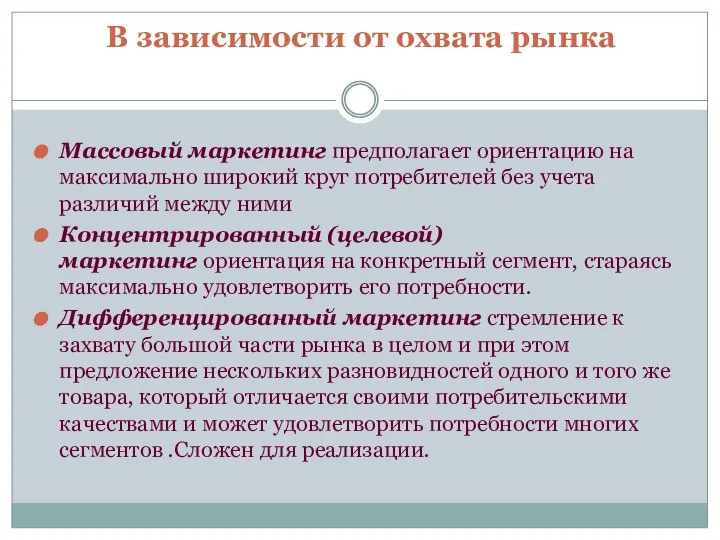 В зависимости от охвата рынка

Массовый маркетинг предполагает ориентацию на максимально широкий круг потребителей без учета различий между ними

Концентрированный (целевой) маркетинг ориентация на конкретный сегмент, стараясь максимально удовлетворить его потребности.

Дифференцированный маркетинг стремление к захвату большой части рынка в целом и при этом предложение нескольких разновидностей одного и того же товара, который отличается своими потребительскими качествами и может удовлетворить потребности многих сегментов .Сложен для реализации.